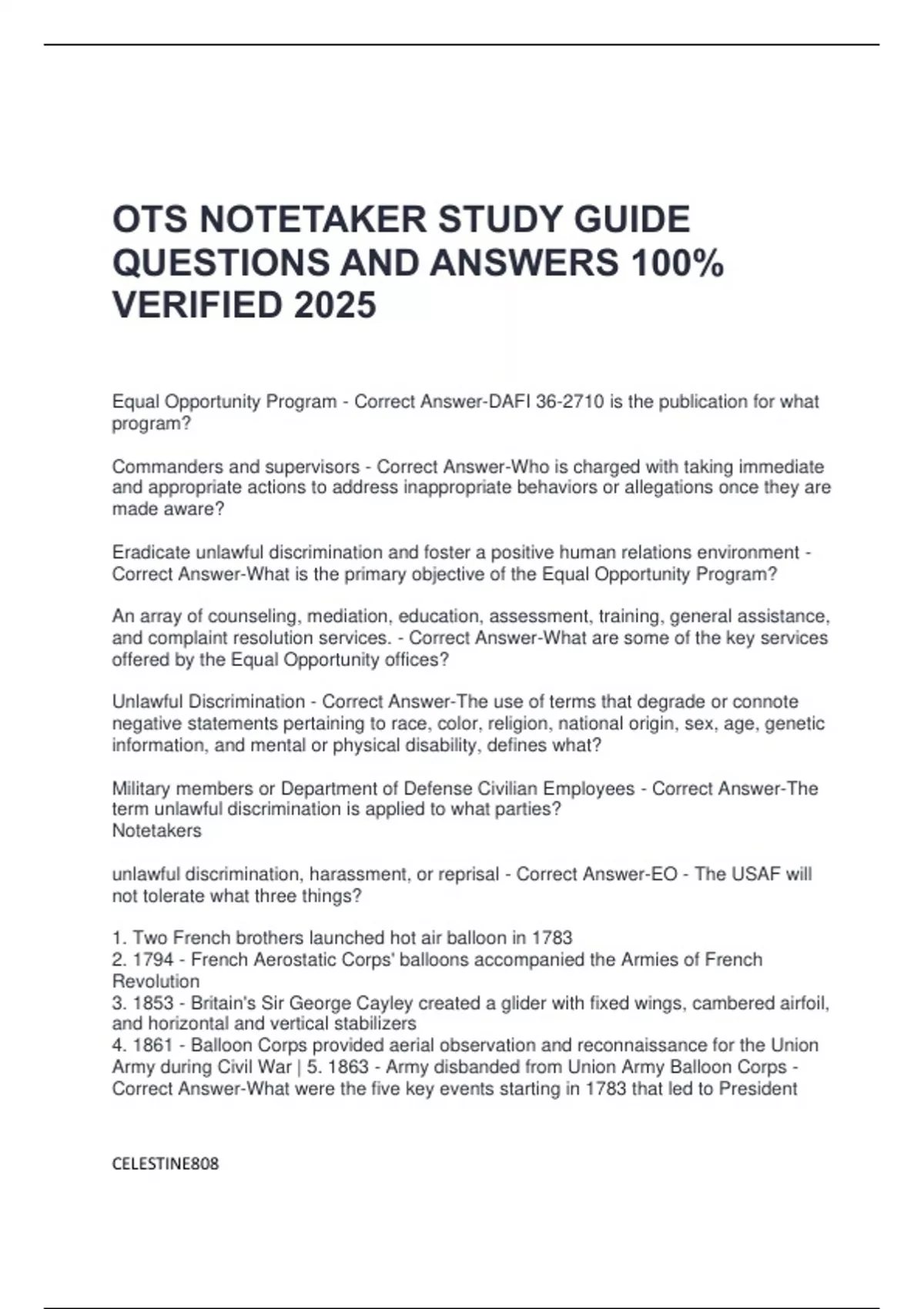 OTS NOTETAKER STUDY GUIDE QUESTIONS AND ANSWERS 100% VERIFIED 2025

Equal Opportunity Program - Correct Answer-DAFI 36-2710 is the publication for what program?

Commanders and supervisors - Correct Answer-Who is charged with taking immediate and appropriate actions to address inappropriate behaviors or allegations once they are made aware?

Eradicate unlawful discrimination and foster a positive human relations environment - Correct Answer-What is the primary objective of the Equal Opportunity Program?

An array of counseling, mediation, education, assessment, training, general assistance, and complaint resolution services. - Correct Answer-What are some of the key services offered by the Equal Opportunity offices?

Unlawful Discrimination - Correct Answer-The use of terms that degrade or connote negative statements pertaining to race, color, religion, national origin, sex, age, genetic information, and mental or physical disability, defines what?

Military members or Department of Defense Civilian Employees - Correct Answer-The term unlawful discrimination is applied to what parties?
Notetakers

unlawful discrimination, harassment, or reprisal - Correct Answer-EO - The USAF will not tolerate what three things?

1. Two French brothers launched hot air balloon in 1783
2. 1794 - French Aerostatic Corps' balloons accompanied the Armies of French Revolution
3. 1853 - Britain's Sir George Cayley created a glider with fixed wings, cambered airfoil, and horizontal and vertical stabilizers
4. 1861 - Balloon Corps provided aerial observation and reconnaissance for the Union Army during Civil War | 5. 1863 - Army disbanded from Union Army Balloon Corps - Correct Answer-What were the five key events starting in 1783 that led to President

CELESTINE808